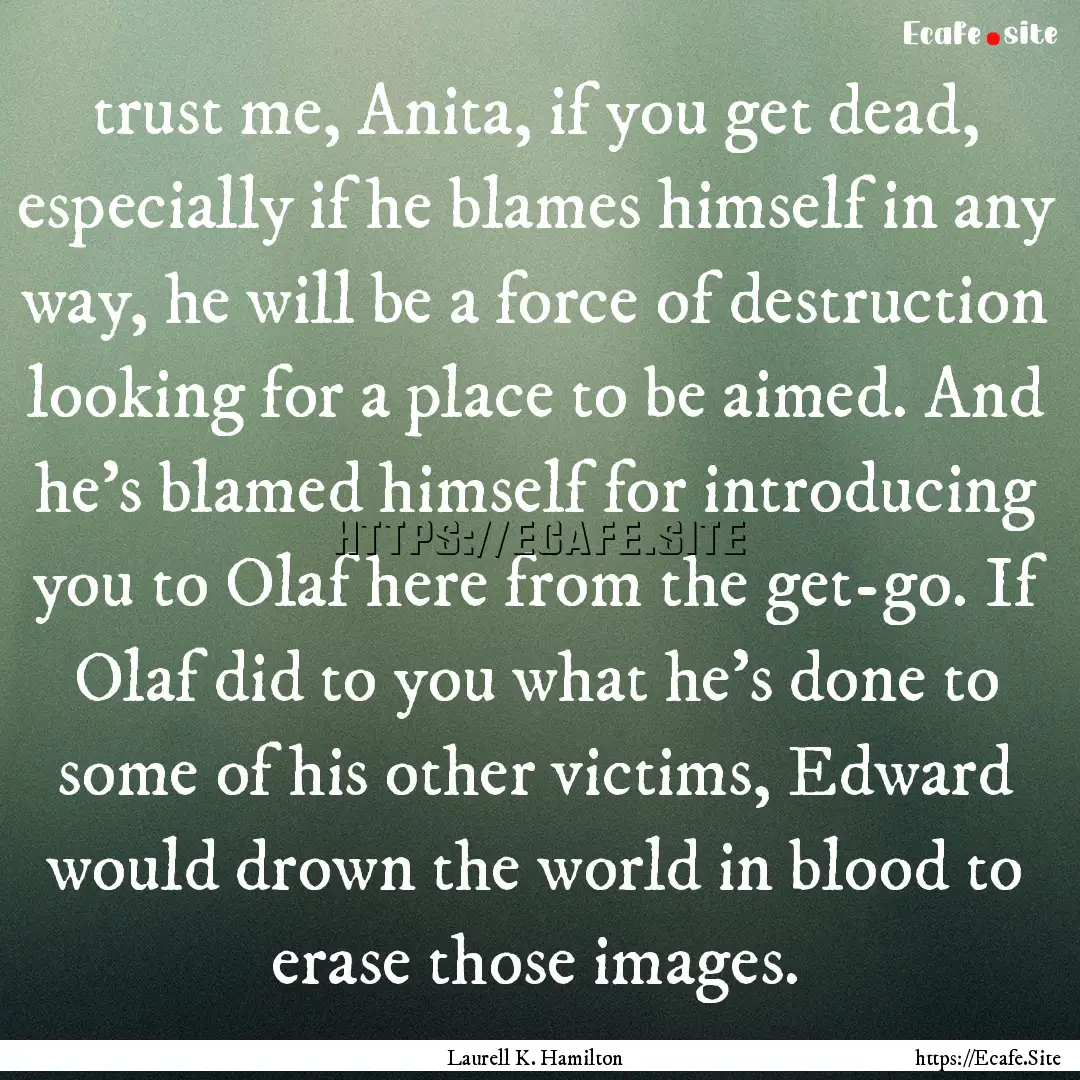 Ecafe.site

trust me, Anita, if you get dead, especially if he blames himself in any way, he will be a force of destruction looking for a place to be aimed. And he's blamed himself for introducing you to Olaf here from the get-go. If Olaf did to you what he's done to some of his other victims, Edward would drown the world in blood to erase those images.

HTTPS://ECAFE.SITE

Laurell K. Hamilton

https://Ecafe.Site